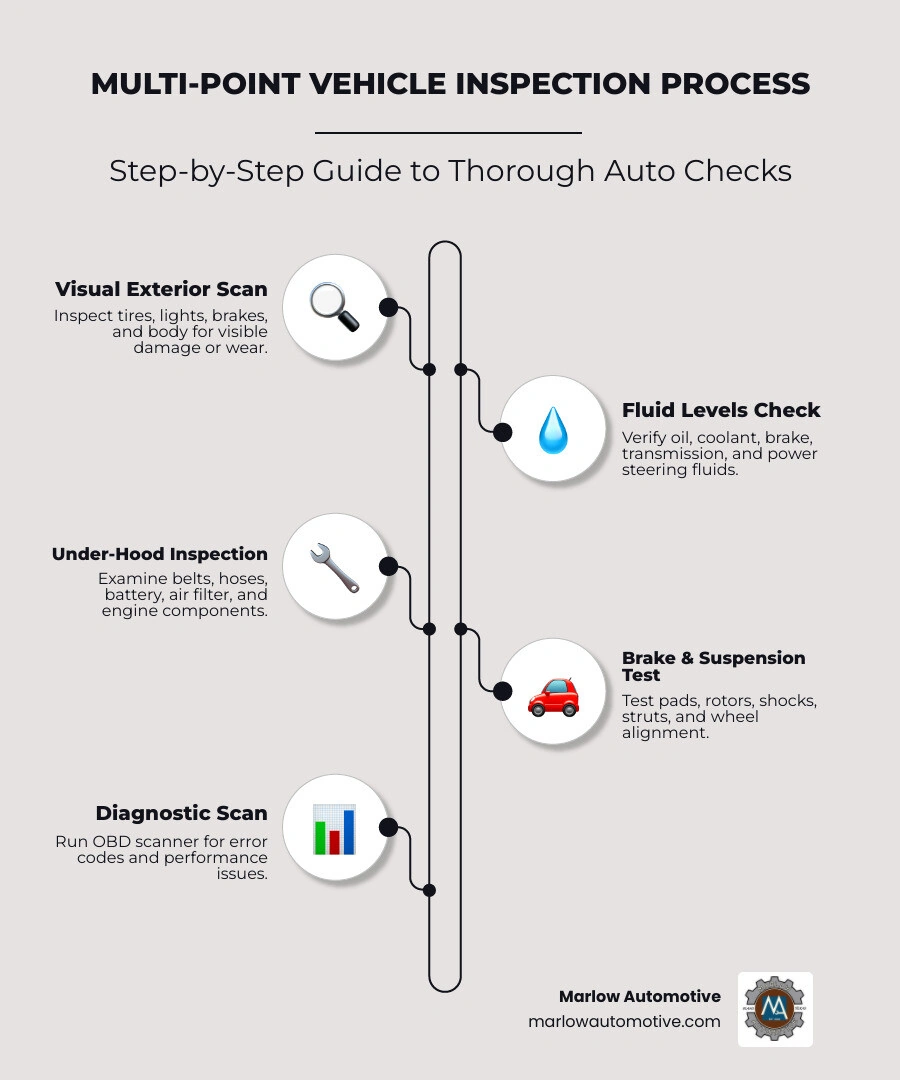 MULTI-POINT VEHICLE INSPECTION PROCESS

Step-by-Step Guide to Thorough Auto Checks

Visual Exterior Scan
Inspect tires, lights, brakes, and body for visible damage or wear.

Fluid Levels Check
Verify oil, coolant, brake, transmission, and power steering fluids.

Under-Hood Inspection
Examine belts, hoses, battery, air filter, and engine components.

Brake & Suspension Test
Test pads, rotors, shocks, struts, and wheel alignment.

Diagnostic Scan
Run OBD scanner for error codes and performance issues.

Marlow Automotive
marlowautomotive.com

MA